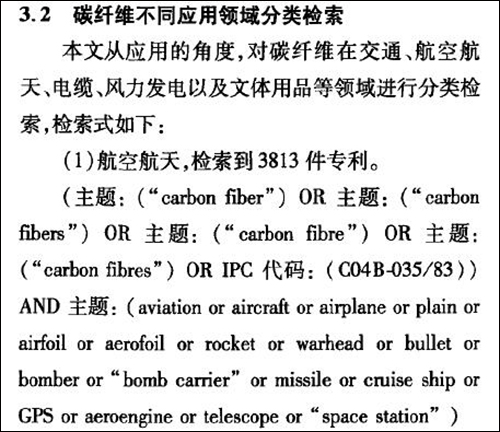 3.2 碳纤维不同应用领域分类检索

本文从应用的角度,对碳纤维在交通、航空航天、电缆、风力发电以及文体用品等领域进行分类检索,检索式如下:

(1)航空航天,检索到3813件专利。

(主题:(“carbon fiber”) OR 主题:(“carbon fibers”) OR 主题:(“carbon fibre”) OR 主题:(“carbon fibres”) OR IPC代码:(C04B-035/83)) AND 主题:(aviation or aircraft or airplane or plain or airfoil or aerofoil or rocket or warhead or bullet or bomber or “bomb carrier” or missile or cruise ship or GPS or aeroengine or telescope or “space station”)